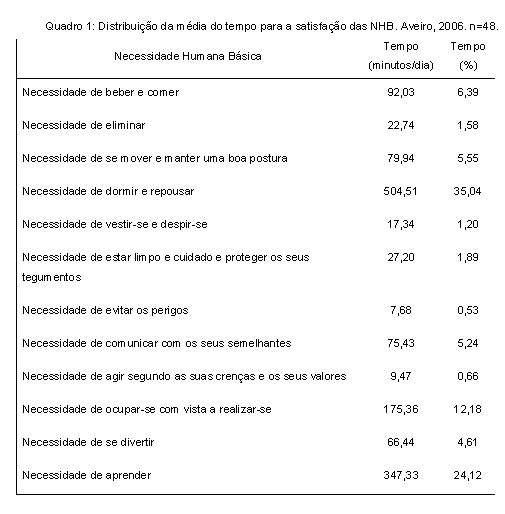 Quadro 1: Distribuição da média do tempo para a satisfação das NHB. Aveiro, 2006. n=48.

| Necessidade Humana Básica | Tempo (minutos/dia) | Tempo (%) |
|---|---|---|
| Necessidade de beber e comer | 92,03 | 6,39 |
| Necessidade de eliminar | 22,74 | 1,58 |
| Necessidade de se mover e manter uma boa postura | 79,94 | 5,55 |
| Necessidade de dormir e repousar | 504,51 | 35,04 |
| Necessidade de vestir-se e despir-se | 17,34 | 1,20 |
| Necessidade de estar limpo e cuidado e proteger os seus tegumentos | 27,20 | 1,89 |
| Necessidade de evitar os perigos | 7,68 | 0,53 |
| Necessidade de comunicar com os seus semelhantes | 75,43 | 5,24 |
| Necessidade de agir segundo as suas crenças e os seus valores | 9,47 | 0,66 |
| Necessidade de ocupar-se com vista a realizar-se | 175,36 | 12,18 |
| Necessidade de se divertir | 66,44 | 4,61 |
| Necessidade de aprender | 347,33 | 24,12 |